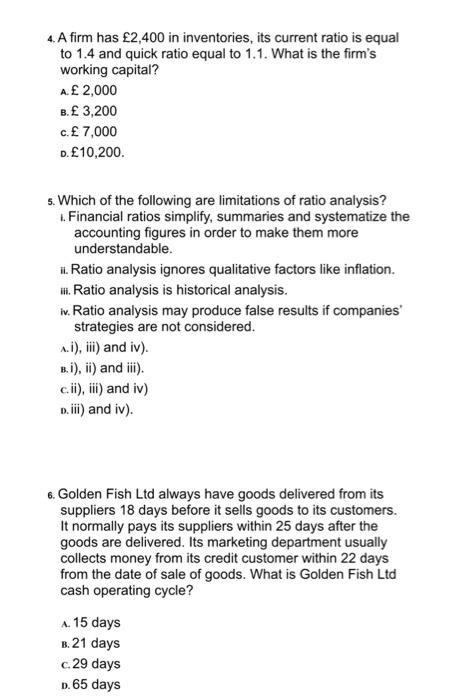 4. A firm has £2,400 in inventories, its current ratio is equal to 1.4 and quick ratio equal to 1.1. What is the firm's working capital?
A. £ 2,000
B. £ 3,200
C. £ 7,000
D. £10,200.

5. Which of the following are limitations of ratio analysis?
i. Financial ratios simplify, summaries and systematize the accounting figures in order to make them more understandable.
ii. Ratio analysis ignores qualitative factors like inflation.
iii. Ratio analysis is historical analysis.
iv. Ratio analysis may produce false results if companies' strategies are not considered.
A. i), iii) and iv).
B. i), ii) and iii).
C. ii), iii) and iv)
D. iii) and iv).

6. Golden Fish Ltd always have goods delivered from its suppliers 18 days before it sells goods to its customers. It normally pays its suppliers within 25 days after the goods are delivered. Its marketing department usually collects money from its credit customer within 22 days from the date of sale of goods. What is Golden Fish Ltd cash operating cycle?

A. 15 days
B. 21 days
C. 29 days
D. 65 days